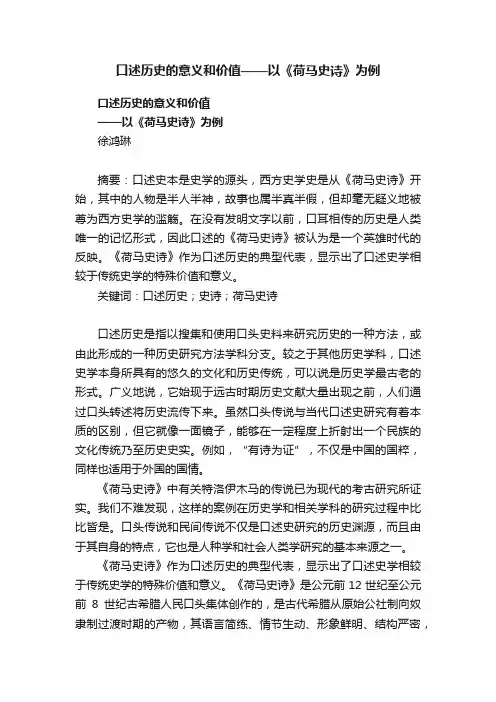 口述历史的意义和价值——以《荷马史诗》为例

口述历史的意义和价值
——以《荷马史诗》为例
徐鸿琳

摘要：口述史本是史学的源头，西方史学史是从《荷马史诗》开始，其中的人物是半人半神，故事也属半真半假，但却毫无疑义地被尊为西方史学的滥觞。在没有发明文字以前，口耳相传的历史是人类唯一的记忆形式，因此口述的《荷马史诗》被认为是一个英雄时代的反映。《荷马史诗》作为口述历史的典型代表，显示出了口述史学相较于传统史学的特殊价值和意义。

关键词：口述历史；史诗；荷马史诗

口述历史是指以搜集和使用口头史料来研究历史的一种方法，或由此形成的一种历史研究方法学科分支。较之于其他历史学科，口述史学本身所具有的悠久的文化和历史传统，可以说是历史学最古老的形式。广义地说，它始现于远古时期历史文献大量出现之前，人们通过口头转述将历史流传下来。虽然口头传说与当代口述史研究有着本质的区别，但它就像一面镜子，能够在一定程度上折射出一个民族的文化传统乃至历史史实。例如，“有诗为证”，不仅是中国的国粹，同样也适用于外国的国情。

《荷马史诗》中有关特洛伊木马的传说已为现代的考古研究所证实。我们不难发现，这样的案例在历史学和相关学科的研究过程中比比皆是。口头传说和民间传说不仅是口述史研究的历史渊源，而且由于其自身的特点，它也是人种学和社会人类学研究的基本来源之一。

《荷马史诗》作为口述历史的典型代表，显示出了口述史学相较于传统史学的特殊价值和意义。《荷马史诗》是公元前 12 世纪至公元前 8 世纪古希腊人民口头集体创作的，是古代希腊从原始公社制向奴隶制过渡时期的产物，其语言简练、情节生动、形象鲜明、结构严密，